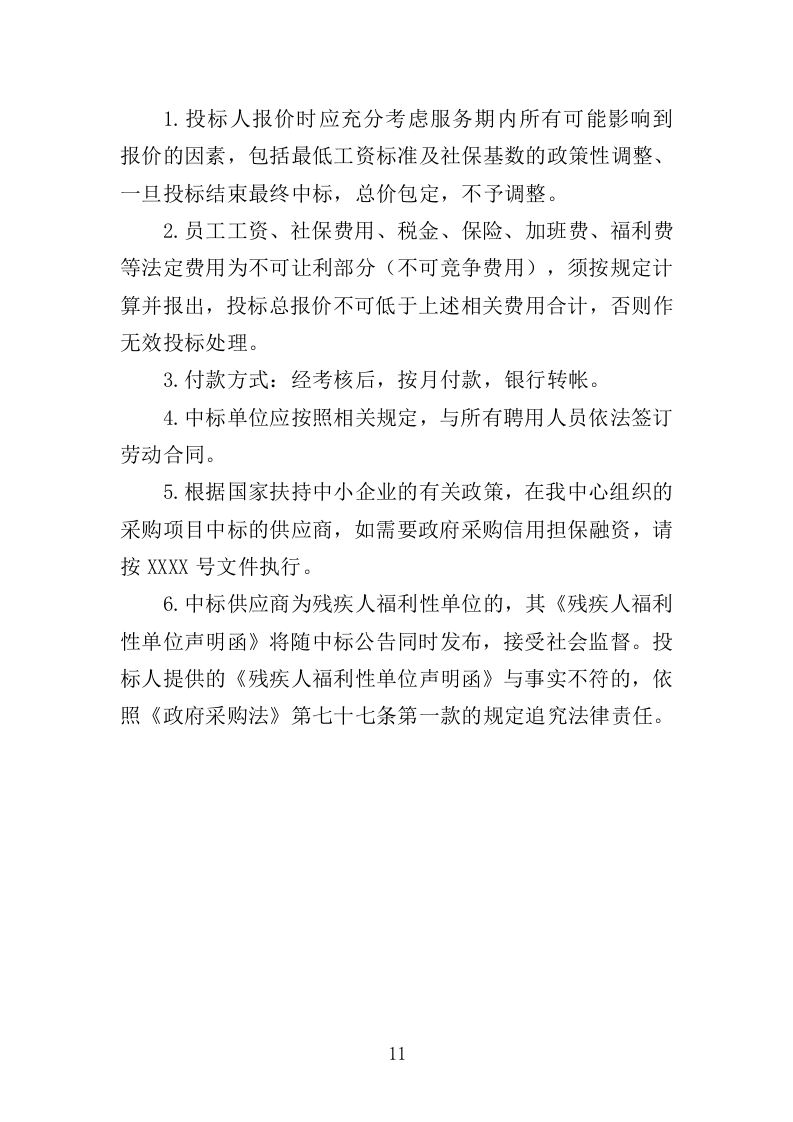 1.投标人报价时应充分考虑服务期内所有可能影响到报价的因素，包括最低工资标准及社保基数的政策性调整、一旦投标结束最终中标，总价包定，不予调整。

2.员工工资、社保费用、税金、保险、加班费、福利费等法定费用为不可让利部分（不可竞争费用），须按规定计算并报出，投标总报价不可低于上述相关费用合计，否则作无效投标处理。

3.付款方式：经考核后，按月付款，银行转帐。

4.中标单位应按照相关规定，与所有聘用人员依法签订劳动合同。

5.根据国家扶持中小企业的有关政策，在我中心组织的采购项目中标的供应商，如需要政府采购信用担保融资，请按 XXXX 号文件执行。

6.中标供应商为残疾人福利性单位的，其《残疾人福利性单位声明函》将随中标公告同时发布，接受社会监督。投标人提供的《残疾人福利性单位声明函》与事实不符的，依照《政府采购法》第七十七条第一款的规定追究法律责任。

11